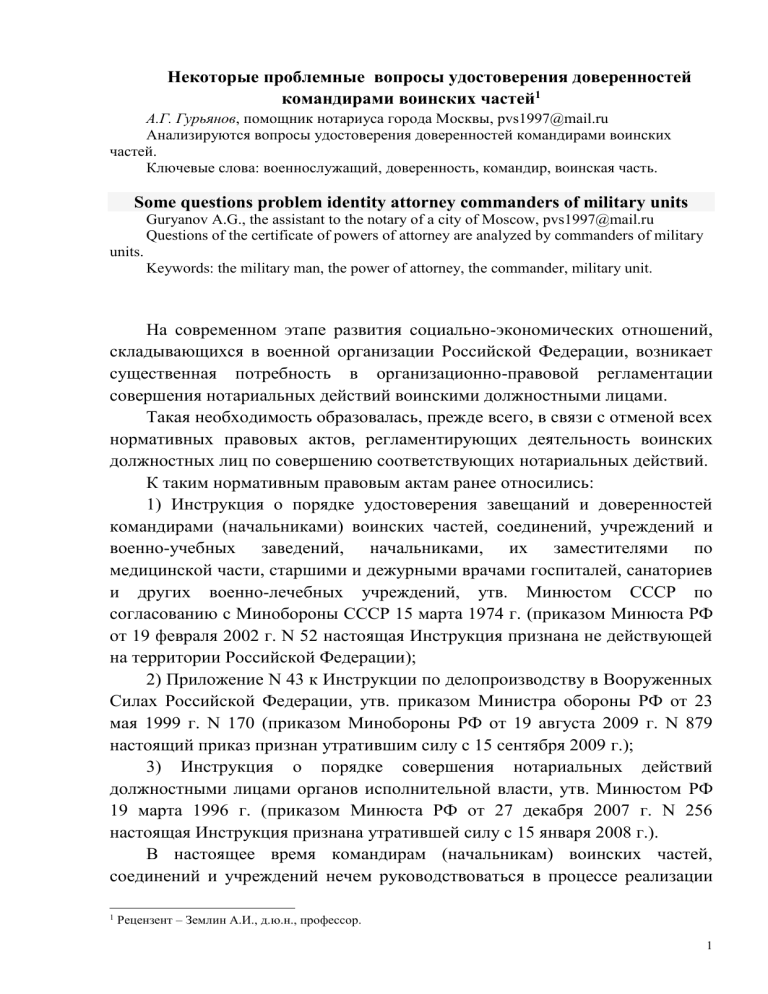 Некоторые проблемные вопросы удостоверения доверенностей командирами воинских частей$^1$

А.Г. Гурьянов, помощник нотариуса города Москвы, pvs1997@mail.ru
Анализируются вопросы удостоверения доверенностей командирами воинских частей.
Ключевые слова: военнослужащий, доверенность, командир, воинская часть.

Some questions problem identity attorney commanders of military units

Guryanov A.G., the assistant to the notary of a city of Moscow, pvs1997@mail.ru
Questions of the certificate of powers of attorney are analyzed by commanders of military units.
Keywords: the military man, the power of attorney, the commander, military unit.

На современном этапе развития социально-экономических отношений, складывающихся в военной организации Российской Федерации, возникает существенная потребность в организационно-правовой регламентации совершения нотариальных действий воинскими должностными лицами.

Такая необходимость образовалась, прежде всего, в связи с отменой всех нормативных правовых актов, регламентирующих деятельность воинских должностных лиц по совершению соответствующих нотариальных действий.

К таким нормативным правовым актам ранее относились:

1) Инструкция о порядке удостоверения завещаний и доверенностей командирами (начальниками) воинских частей, соединений, учреждений и военно-учебных заведений, начальниками, их заместителями по медицинской части, старшими и дежурными врачами госпиталей, санаториев и других военно-лечебных учреждений, утв. Минюстом СССР по согласованию с Минобороны СССР 15 марта 1974 г. (приказом Минюста РФ от 19 февраля 2002 г. N 52 настоящая Инструкция признана не действующей на территории Российской Федерации);

2) Приложение N 43 к Инструкции по делопроизводству в Вооруженных Силах Российской Федерации, утв. приказом Министра обороны РФ от 23 мая 1999 г. N 170 (приказом Минобороны РФ от 19 августа 2009 г. N 879 настоящий приказ признан утратившим силу с 15 сентября 2009 г.);

3) Инструкция о порядке совершения нотариальных действий должностными лицами органов исполнительной власти, утв. Минюстом РФ 19 марта 1996 г. (приказом Минюста РФ от 27 декабря 2007 г. N 256 настоящая Инструкция признана утратившей силу с 15 января 2008 г.).

В настоящее время командирам (начальникам) воинских частей, соединений и учреждений нечем руководствоваться в процессе реализации

$^1$ Рецензент – Землин А.И., д.ю.н., профессор.

1